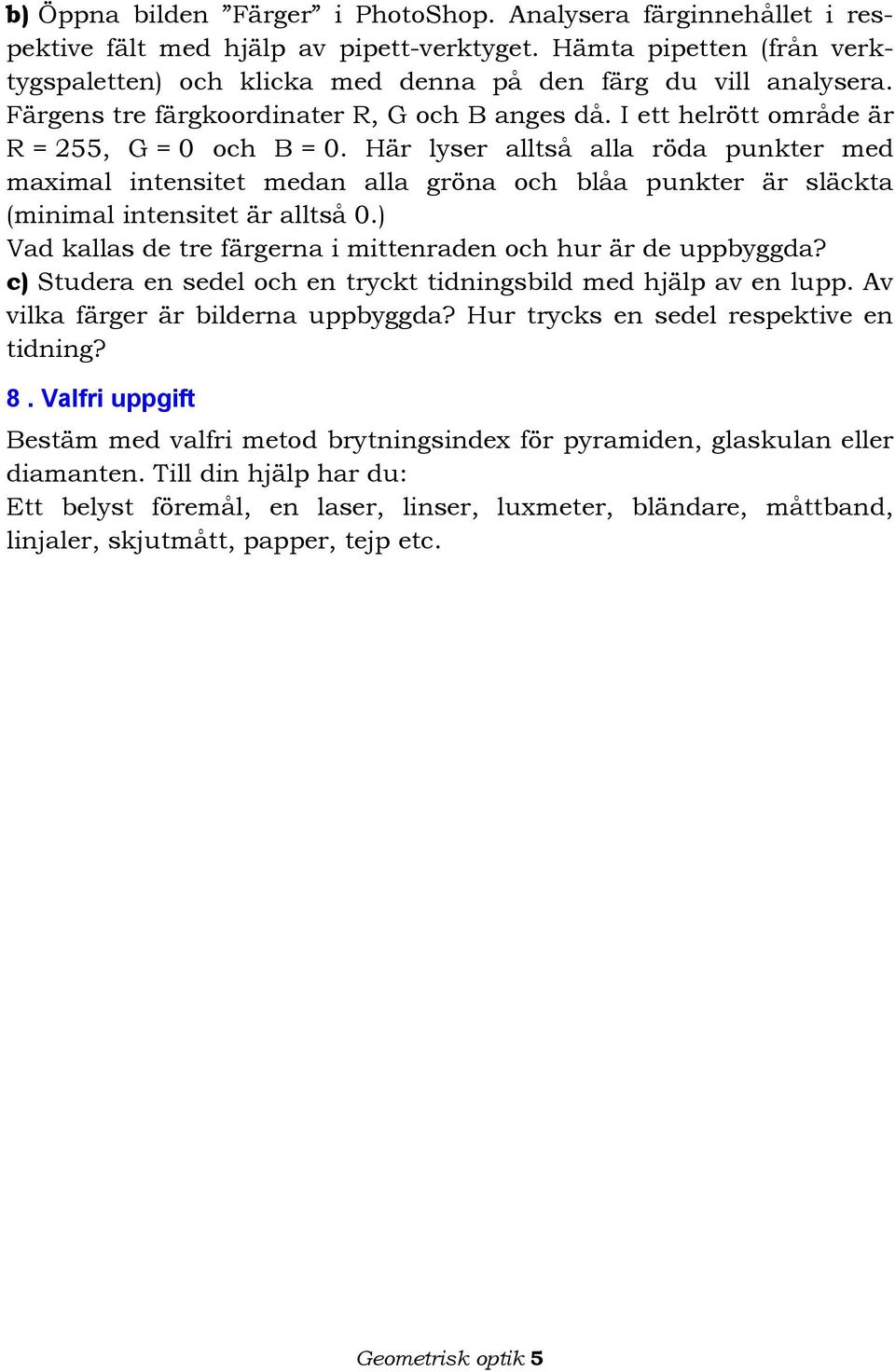 b) Öppna bilden ”Färger” i PhotoShop. Analysera färginnehållet i respektive fält med hjälp av pipett-verktyget. Hämta pipetten (från verktygspaletten) och klicka med denna på den färg du vill analysera. Färgens tre färgkoordinater R, G och B anges då. I ett helrött område är R = 255, G = 0 och B = 0. Här lyser alltså alla röda punkter med maximal intensitet medan alla gröna och blåa punkter är släckta (minimal intensitet är alltså 0.)
Vad kallas de tre färgerna i mittenraden och hur är de uppbyggda?
c) Studera en sedel och en tryckt tidningsbild med hjälp av en lupp. Av vilka färger är bilderna uppbyggda? Hur trycks en sedel respektive en tidning?

8 . Valfri uppgift

Bestäm med valfri metod brytningsindex för pyramiden, glaskulan eller diamanten. Till din hjälp har du:
Ett belyst föremål, en laser, linser, luxmeter, bländare, måttband, linjaler, skjutmått, papper, tejp etc.

Geometrisk optik 5